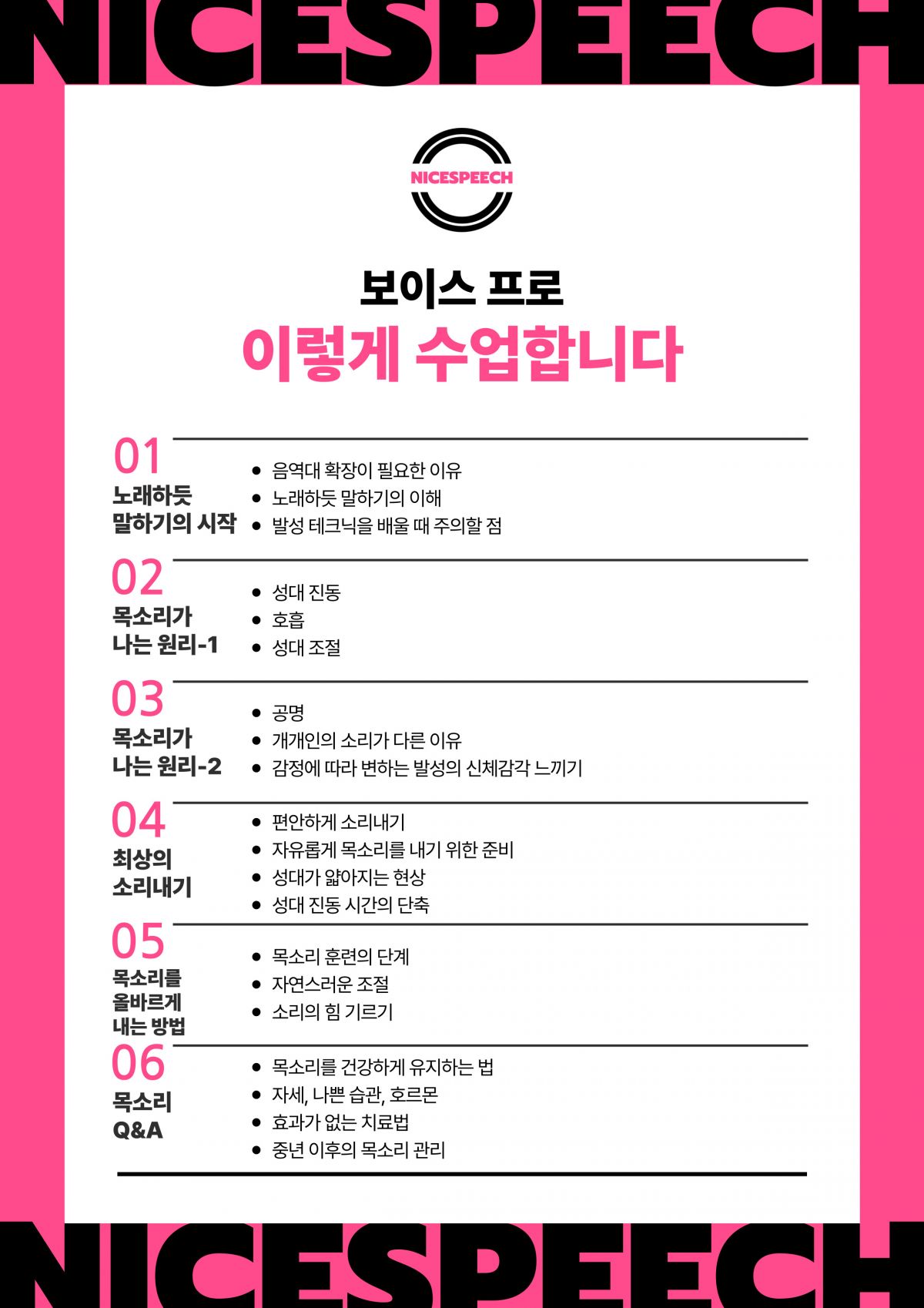 NICESPEECH

NICESPEECH

보이스 프로
이렇게 수업합니다

01
노래하듯 말하기의 시작
- 음역대 확장이 필요한 이유
- 노래하듯 말하기의 이해
- 발성 테크닉을 배울 때 주의할 점

02
목소리가 나는 원리-1
- 성대 진동
- 호흡
- 성대 조절

03
목소리가 나는 원리-2
- 공명
- 개개인의 소리가 다른 이유
- 감정에 따라 변하는 발성의 신체감각 느끼기

04
최상의 소리내기
- 편안하게 소리내기
- 자유롭게 목소리를 내기 위한 준비
- 성대가 얇아지는 현상
- 성대 진동 시간의 단축

05
목소리를 올바르게 내는 방법
- 목소리 훈련의 단계
- 자연스러운 조절
- 소리의 힘 기르기

06
목소리 Q&A
- 목소리를 건강하게 유지하는 법
- 자세, 나쁜 습관, 호르몬
- 효과가 없는 치료법
- 중년 이후의 목소리 관리

NICESPEECH